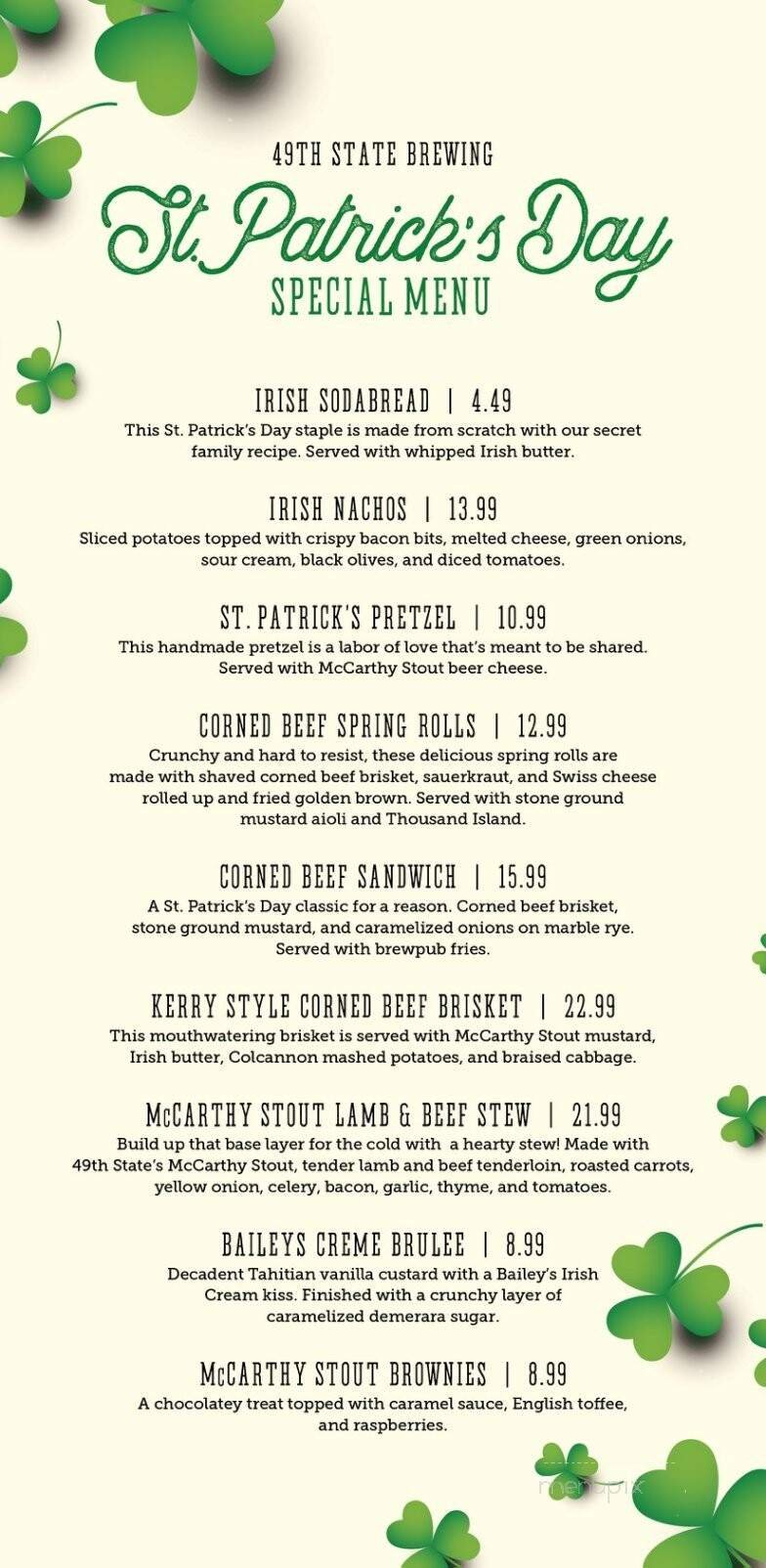 49TH STATE BREWING

St. Patrick's Day

SPECIAL MENU

IRISH SODABREAD | 4.49
This St. Patrick's Day staple is made from scratch with our secret family recipe. Served with whipped Irish butter.

IRISH NACHOS | 13.99
Sliced potatoes topped with crispy bacon bits, melted cheese, green onions, sour cream, black olives, and diced tomatoes.

ST. PATRICK'S PRETZEL | 10.99
This handmade pretzel is a labor of love that's meant to be shared. Served with McCarthy Stout beer cheese.

CORNED BEEF SPRING ROLLS | 12.99
Crunchy and hard to resist, these delicious spring rolls are made with shaved corned beef brisket, sauerkraut, and Swiss cheese rolled up and fried golden brown. Served with stone ground mustard aioli and Thousand Island.

CORNED BEEF SANDWICH | 15.99
A St. Patrick's Day classic for a reason. Corned beef brisket, stone ground mustard, and caramelized onions on marble rye. Served with brewpub fries.

KERRY STYLE CORNED BEEF BRISKET | 22.99
This mouthwatering brisket is served with McCarthy Stout mustard, Irish butter, Colcannon mashed potatoes, and braised cabbage.

McCARTHY STOUT LAMB & BEEF STEW | 21.99
Build up that base layer for the cold with a hearty stew! Made with 49th State's McCarthy Stout, tender lamb and beef tenderloin, roasted carrots, yellow onion, celery, bacon, garlic, thyme, and tomatoes.

BAILEYS CREME BRULEE | 8.99
Decadent Tahitian vanilla custard with a Bailey's Irish Cream kiss. Finished with a crunchy layer of caramelized demerara sugar.

McCARTHY STOUT BROWNIES | 8.99
A chocolatey treat topped with caramel sauce, English toffee, and raspberries.

menupix